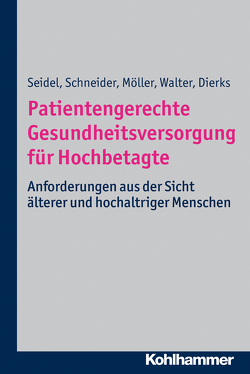 Seidel, Schneider, Möller, Walter, Dierks

Patientengerechte Gesundheitsversorgung für Hochbetagte

Anforderungen aus der Sicht älterer und hochaltriger Menschen

Kohlhammer